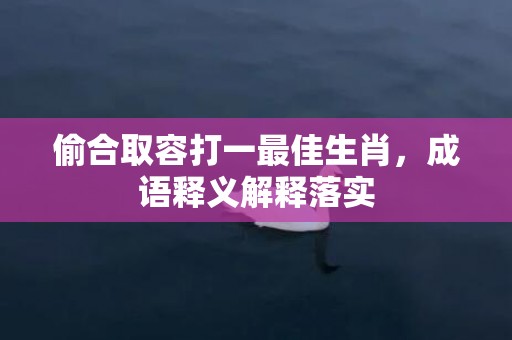 偷合取容打一最佳生肖，成语释义解释落实